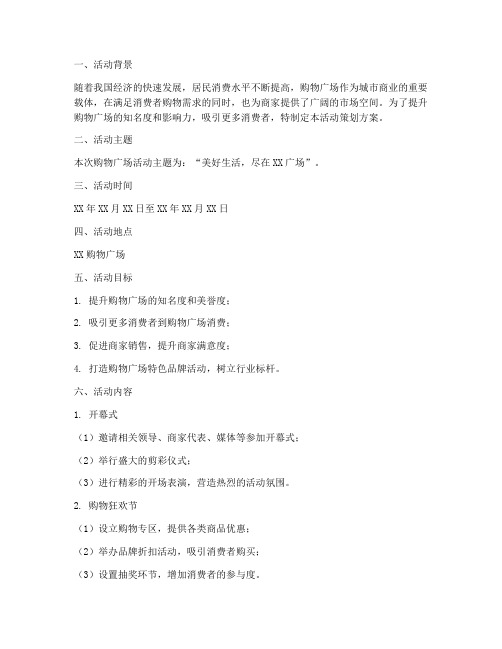 一、活动背景

随着我国经济的快速发展，居民消费水平不断提高，购物广场作为城市商业的重要载体，在满足消费者购物需求的同时，也为商家提供了广阔的市场空间。为了提升购物广场的知名度和影响力，吸引更多消费者，特制定本活动策划方案。

二、活动主题

本次购物广场活动主题为：“美好生活，尽在XX广场”。

三、活动时间

XX年XX月XX日至XX年XX月XX日

四、活动地点

XX购物广场

五、活动目标

1. 提升购物广场的知名度和美誉度；

2. 吸引更多消费者到购物广场消费；

3. 促进商家销售，提升商家满意度；

4. 打造购物广场特色品牌活动，树立行业标杆。

六、活动内容

1. 开幕式

（1）邀请相关领导、商家代表、媒体等参加开幕式；

（2）举行盛大的剪彩仪式；

（3）进行精彩的开场表演，营造热烈的活动氛围。

2. 购物狂欢节

（1）设立购物专区，提供各类商品优惠；

（2）举办品牌折扣活动，吸引消费者购买；

（3）设置抽奖环节，增加消费者的参与度。